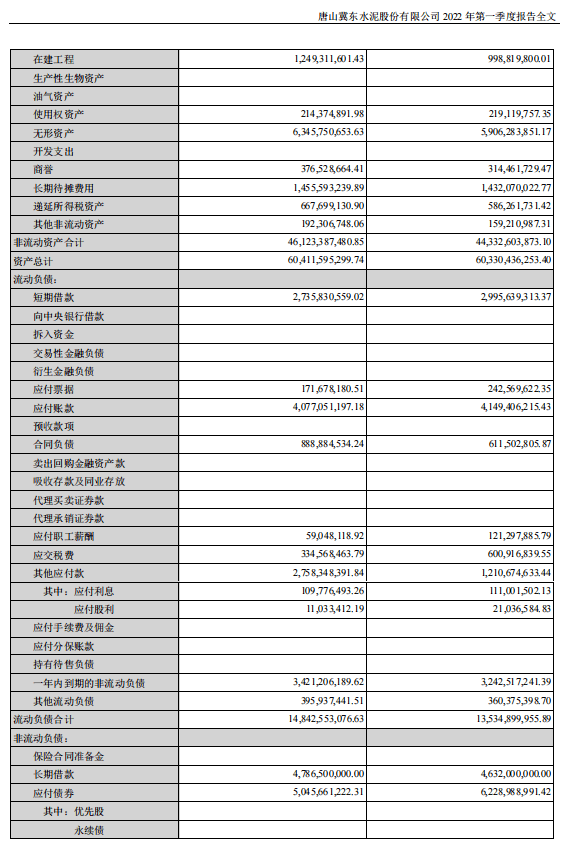 唐山冀东水泥股份有限公司 2022 年第一季度报告全文

| | | |
|---|---|---|
| 在建工程 | 1,249,311,601.43 | 998,819,800.01 |
| 生产性生物资产 | | |
| 油气资产 | | |
| 使用权资产 | 214,374,891.98 | 219,119,757.35 |
| 无形资产 | 6,345,750,653.63 | 5,906,283,851.17 |
| 开发支出 | | |
| 商誉 | 376,528,664.41 | 314,461,729.47 |
| 长期待摊费用 | 1,455,593,239.89 | 1,432,070,022.77 |
| 递延所得税资产 | 667,699,130.90 | 586,261,731.42 |
| 其他非流动资产 | 192,306,748.06 | 159,210,987.31 |
| 非流动资产合计 | 46,123,387,480.85 | 44,332,603,873.10 |
| 资产总计 | 60,411,595,299.74 | 60,330,436,253.40 |
| 流动负债： | | |
| 短期借款 | 2,735,830,559.02 | 2,995,639,313.37 |
| 向中央银行借款 | | |
| 拆入资金 | | |
| 交易性金融负债 | | |
| 衍生金融负债 | | |
| 应付票据 | 171,678,180.51 | 242,569,622.35 |
| 应付账款 | 4,077,051,197.18 | 4,149,406,215.43 |
| 预收款项 | | |
| 合同负债 | 888,884,534.24 | 611,502,805.87 |
| 卖出回购金融资产款 | | |
| 吸收存款及同业存放 | | |
| 代理买卖证券款 | | |
| 代理承销证券款 | | |
| 应付职工薪酬 | 59,048,118.92 | 121,297,885.79 |
| 应交税费 | 334,568,463.79 | 600,916,839.55 |
| 其他应付款 | 2,758,348,391.84 | 1,210,674,633.44 |
| 其中：应付利息 | 109,776,493.26 | 111,001,502.13 |
| 应付股利 | 11,033,412.19 | 21,036,584.83 |
| 应付手续费及佣金 | | |
| 应付分保账款 | | |
| 持有待售负债 | | |
| 一年内到期的非流动负债 | 3,421,206,189.62 | 3,242,517,241.39 |
| 其他流动负债 | 395,937,441.51 | 360,375,398.70 |
| 流动负债合计 | 14,842,553,076.63 | 13,534,899,955.89 |
| 非流动负债： | | |
| 保险合同准备金 | | |
| 长期借款 | 4,786,500,000.00 | 4,632,000,000.00 |
| 应付债券 | 5,045,661,222.31 | 6,228,988,991.42 |
| 其中：优先股 | | |
| 永续债 | | |